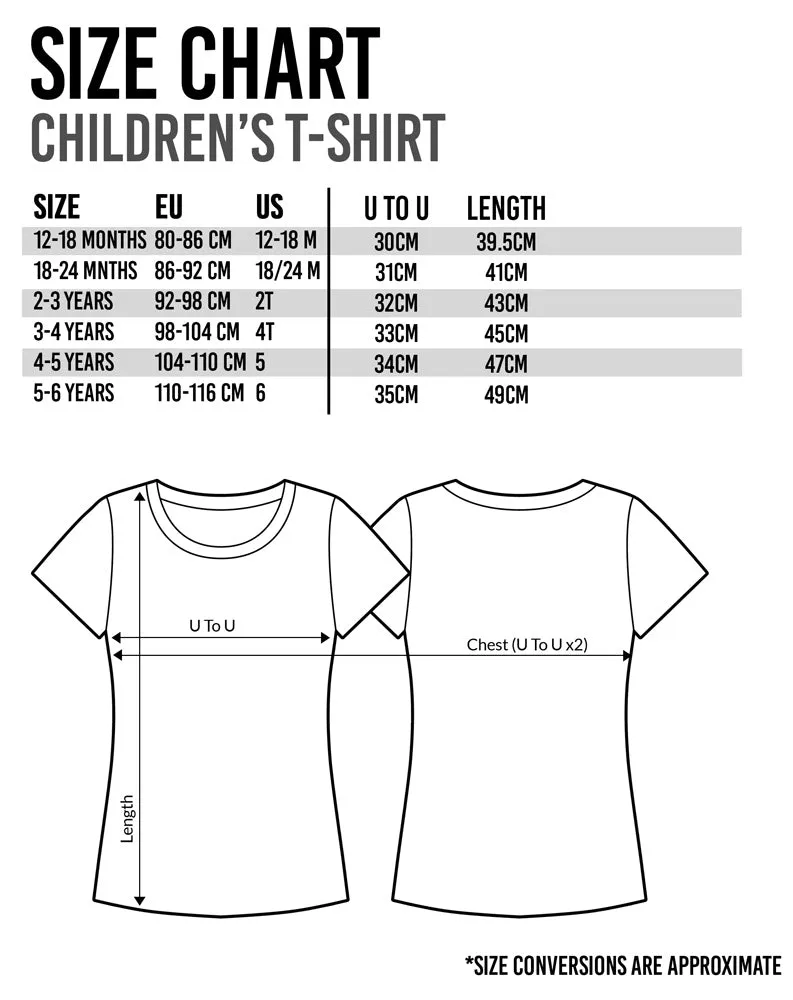 SIZE CHART
CHILDREN'S T-SHIRT

| SIZE | EU | US | U TO U | LENGTH |
|---|---|---|---|---|
| 12-18 MONTHS | 80-86 CM | 12-18 M | 30CM | 39.5CM |
| 18-24 MNTHS | 86-92 CM | 18/24 M | 31CM | 41CM |
| 2-3 YEARS | 92-98 CM | 2T | 32CM | 43CM |
| 3-4 YEARS | 98-104 CM | 4T | 33CM | 45CM |
| 4-5 YEARS | 104-110 CM | 5 | 34CM | 47CM |
| 5-6 YEARS | 110-116 CM | 6 | 35CM | 49CM |

U To U

Chest (U To U x2)

Length

*SIZE CONVERSIONS ARE APPROXIMATE